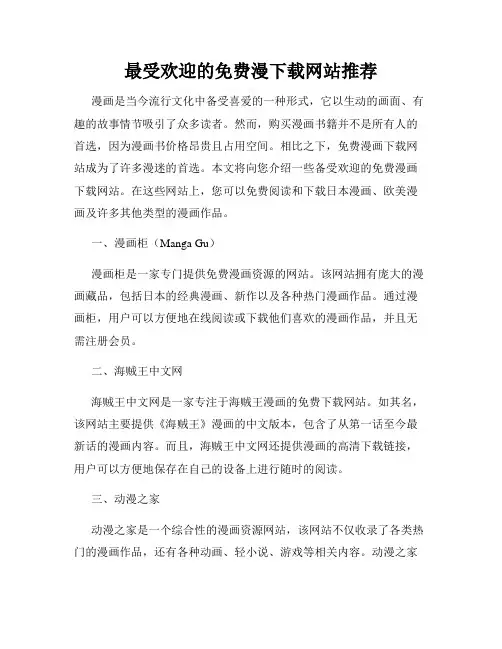 最受欢迎的免费漫下载网站推荐

漫画是当今流行文化中备受喜爱的一种形式，它以生动的画面、有趣的故事情节吸引了众多读者。然而，购买漫画书籍并不是所有人的首选，因为漫画书价格昂贵且占用空间。相比之下，免费漫画下载网站成为了许多漫迷的首选。本文将向您介绍一些备受欢迎的免费漫画下载网站。在这些网站上，您可以免费阅读和下载日本漫画、欧美漫画及许多其他类型的漫画作品。

一、漫画柜（Manga Gu）

漫画柜是一家专门提供免费漫画资源的网站。该网站拥有庞大的漫画藏品，包括日本的经典漫画、新作以及各种热门漫画作品。通过漫画柜，用户可以方便地在线阅读或下载他们喜欢的漫画作品，并且无需注册会员。

二、海贼王中文网

海贼王中文网是一家专注于海贼王漫画的免费下载网站。如其名，该网站主要提供《海贼王》漫画的中文版本，包含了从第一话至今最新话的漫画内容。而且，海贼王中文网还提供漫画的高清下载链接，用户可以方便地保存在自己的设备上进行随时的阅读。

三、动漫之家

动漫之家是一个综合性的漫画资源网站，该网站不仅收录了各类热门的漫画作品，还有各种动画、轻小说、游戏等相关内容。动漫之家